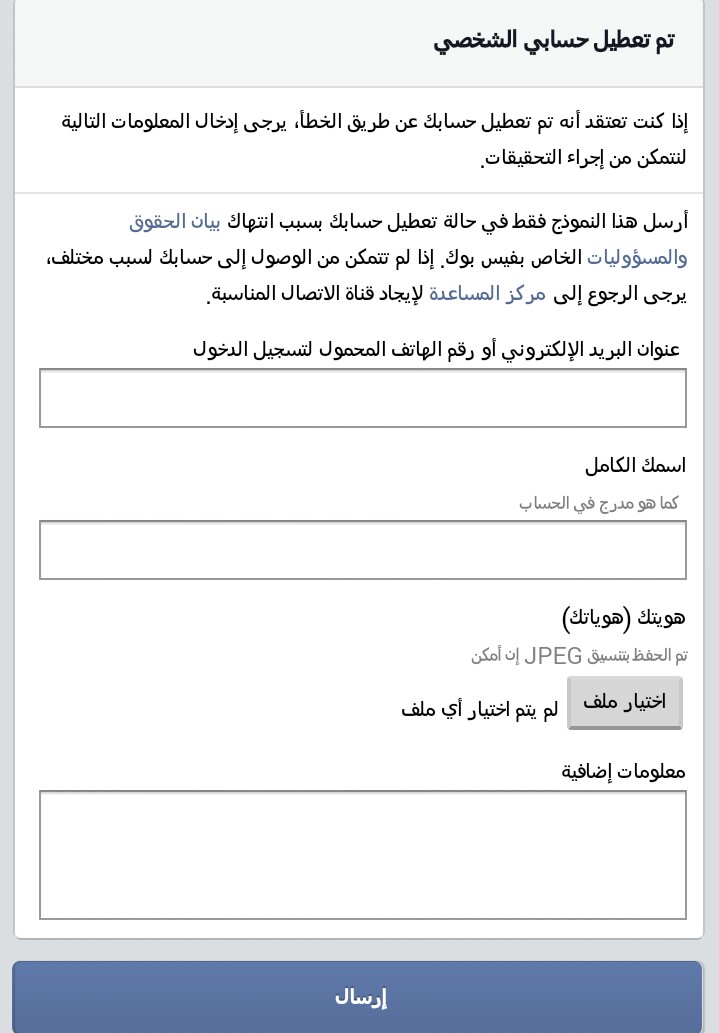 تم تعطيل حسابي الشخصي

إذا كنت تعتقد أنه تم تعطيل حسابك عن طريق الخطأ، يرجى إدخال المعلومات التالية لنتمكن من إجراء التحقيقات.

أرسل هذا النموذج فقط في حالة تعطيل حسابك بسبب انتهاك بيان الحقوق والمسؤوليات الخاص بفيس بوك. إذا لم تتمكن من الوصول إلى حسابك لسبب مختلف، يرجى الرجوع إلى مركز المساعدة لإيجاد قناة الاتصال المناسبة.

عنوان البريد الإلكتروني أو رقم الهاتف المحمول لتسجيل الدخول

اسمك الكامل

كما هو مدرج في الحساب

هويتك (هوياتك)

تم الحفظ بتنسيق JPEG إن أمكن

اختيار ملف

لم يتم اختيار أي ملف

معلومات إضافية

إرسال